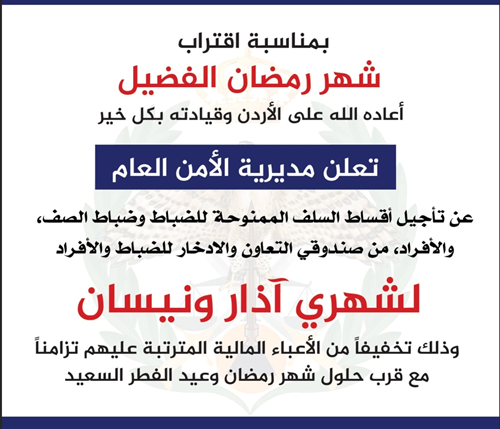 بمناسبة اقتراب

شهر رمضان الفضيل

أعاده الله على الأردن وقيادته بكل خير

تعلن مديرية الأمن العام

عن تأجيل أقساط السلف الممنوحة للضباط وضباط الصف، والأفراد، من صندوقي التعاون والادخار للضباط والأفراد

لشهري آذار ونيسان

وذلك تخفيفاً من الأعباء المالية المترتبة عليهم تزامناً مع قرب حلول شهر رمضان وعيد الفطر السعيد